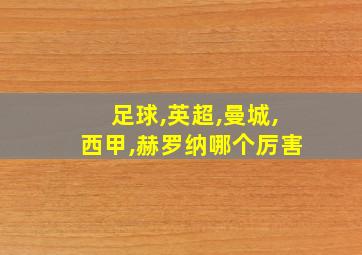 足球,英超,曼城,
西甲,赫罗纳哪个厉害